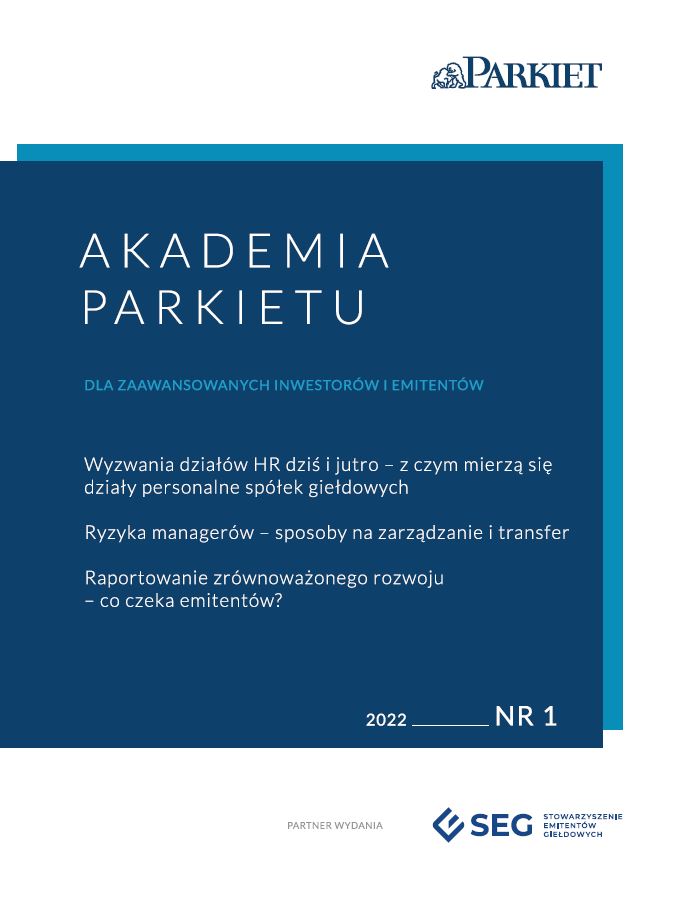 PARKIET

AKADEMIA PARKIETU

DLA ZAAWANSOWANYCH INWESTORÓW I EMITENTÓW

Wyzwania działów HR dziś i jutro – z czym mierzą się działy personalne spółek giełdowych

Ryzyka managerów – sposoby na zarządzanie i transfer

Raportowanie zrównoważonego rozwoju – co czeka emitentów?

2022 NR 1

PARTNER WYDANIA

SEG STOWARZYSZENIE EMITENTÓW GIEŁDOWYCH